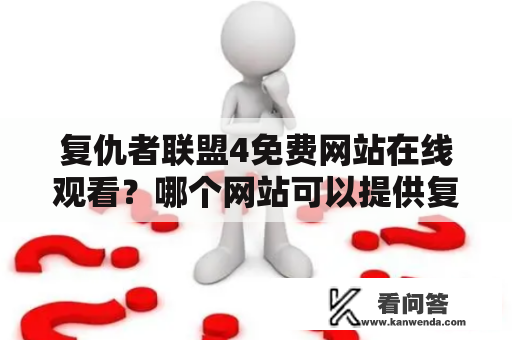 复仇者联盟4免费网站在线观看？哪个网站可以提供复

看问答
www.kanwenda.com